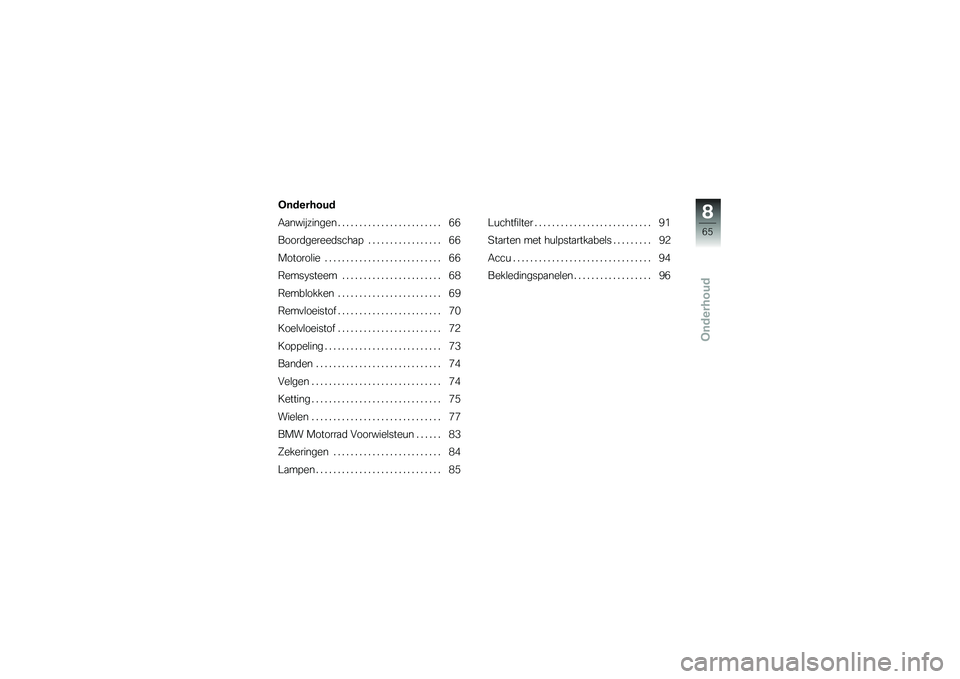 Onderhoud

Aanwijzingen . . . . . . . . . . . . . . . . . . . . . . . . 66
Boordgereedschap . . . . . . . . . . . . . . . . . 66
Motorolie . . . . . . . . . . . . . . . . . . . . . . . . . . . 66
Remsysteem . . . . . . . . . . . . . . . . . . . . . . . 68
Remblokken . . . . . . . . . . . . . . . . . . . . . . . . 69
Remvloeistof . . . . . . . . . . . . . . . . . . . . . . . . 70
Koelvloeistof . . . . . . . . . . . . . . . . . . . . . . . . 72
Koppeling . . . . . . . . . . . . . . . . . . . . . . . . . . . 73
Banden . . . . . . . . . . . . . . . . . . . . . . . . . . . . . 74
Velgen . . . . . . . . . . . . . . . . . . . . . . . . . . . . . . 74
Ketting . . . . . . . . . . . . . . . . . . . . . . . . . . . . . . 75
Wielen . . . . . . . . . . . . . . . . . . . . . . . . . . . . . . 77
BMW Motorrad Voorwielsteun . . . . . . 83
Zekeringen . . . . . . . . . . . . . . . . . . . . . . . . . 84
Lampen . . . . . . . . . . . . . . . . . . . . . . . . . . . . . 85

Luchtfilter . . . . . . . . . . . . . . . . . . . . . . . . . . . 91
Starten met hulpstartkabels . . . . . . . . . 92
Accu . . . . . . . . . . . . . . . . . . . . . . . . . . . . . . . . 94
Bekledingspanelen . . . . . . . . . . . . . . . . . . 96

8
65
Onderhoud

carmanualsonline.info